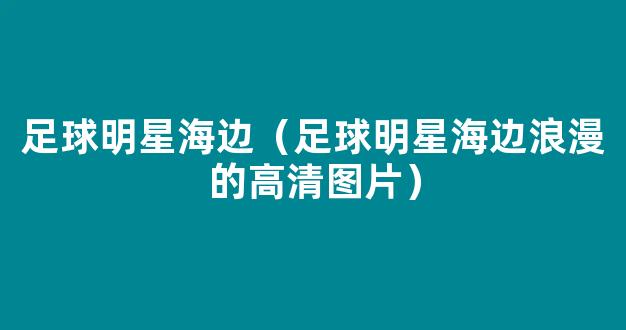 足球明星海边（足球明星海边浪漫的高清图片）